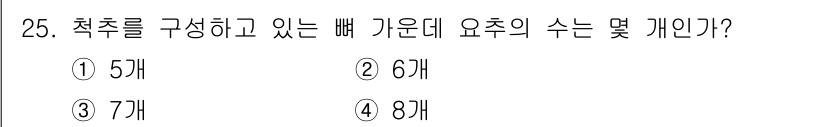 25. 척추를 구성하고 있는 뼈 가운데 요추의 수는 몇 개인가?

① 5개　　② 6개

③ 7개　　④ 8개